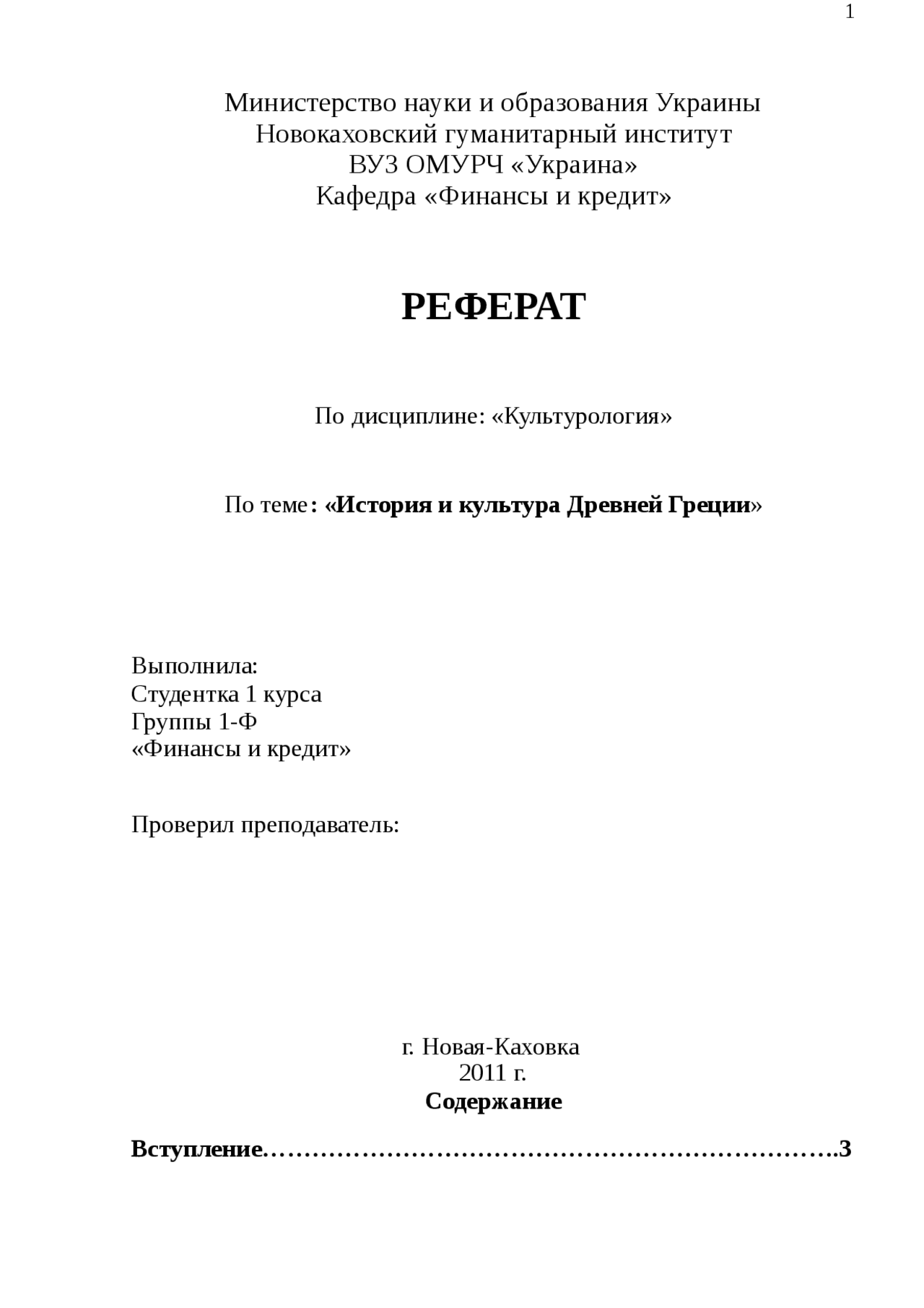 1

Министерство науки и образования Украины
Новокаховский гуманитарный институт
ВУЗ ОМУРЧ «Украина»
Кафедра «Финансы и кредит»

РЕФЕРАТ

По дисциплине: «Культурология»

По теме: «История и культура Древней Греции»

Выполнила:
Студентка 1 курса
Группы 1-Ф
«Финансы и кредит»

Проверил преподаватель:

г. Новая-Каховка
2011 г.

Содержание

Вступление 3